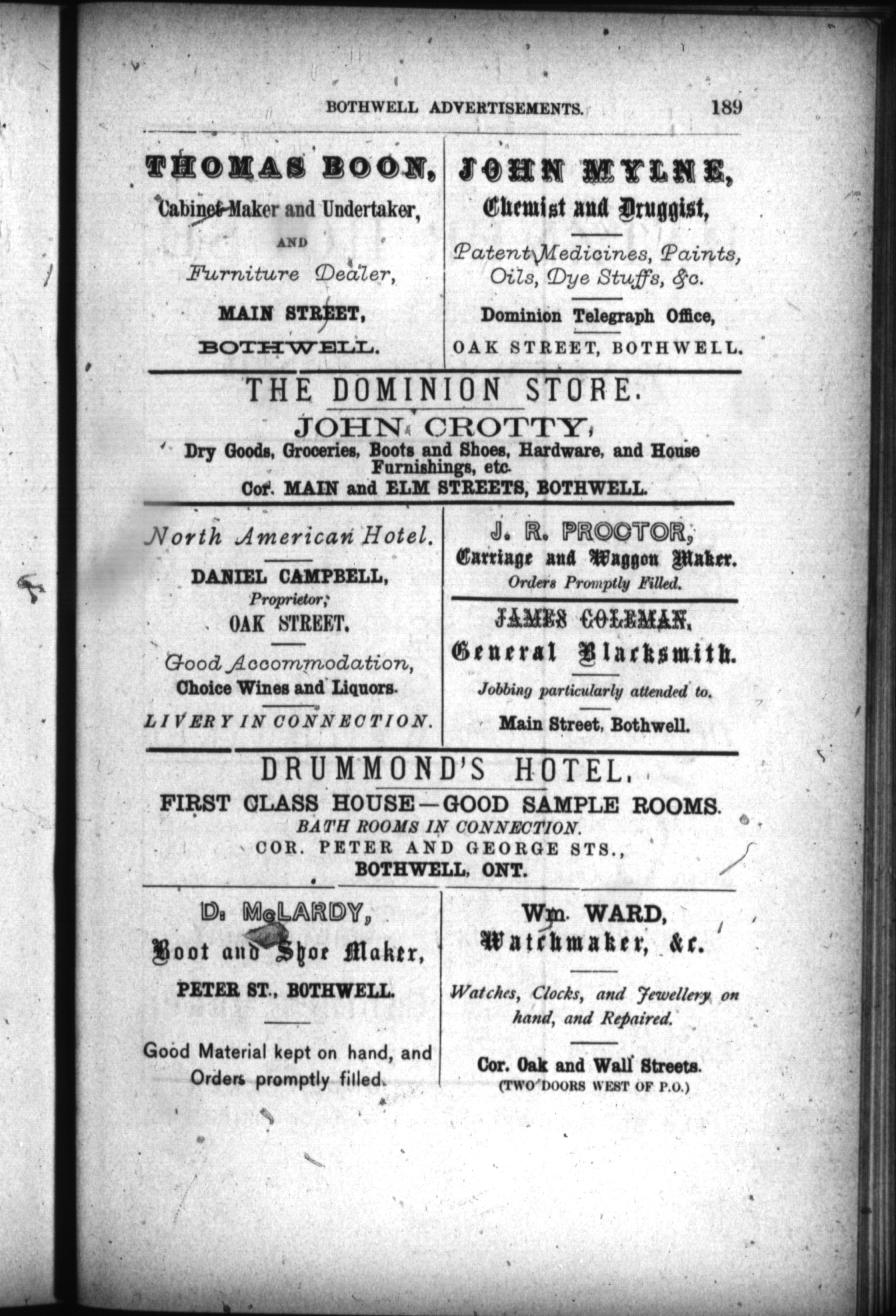 BOTHWELL ADVERTISEMENTS. 189

THOMAS BOON,
Cabinet-Maker and Undertaker,
AND
Furniture Dealer,
MAIN STREET,
BOTHWELL.

JOHN MYLNE,
Chemist and Druggist,
Patent Medicines, Paints, Oils, Dye Stuffs, &c.
Dominion Telegraph Office,
OAK STREET, BOTHWELL.

THE DOMINION STORE.
JOHN CROTTY,
Dry Goods, Groceries, Boots and Shoes, Hardware, and House Furnishings, etc.
Cor. MAIN and ELM STREETS, BOTHWELL.

North American Hotel.
DANIEL CAMPBELL,
Proprietor;
OAK STREET.
Good Accommodation,
Choice Wines and Liquors.
LIVERY IN CONNECTION.

J. R. PROCTOR,
Carriage and Waggon Maker.
Orders Promptly Filled.

JAMES COLEMAN,
General Blacksmith.
Jobbing particularly attended to.
Main Street, Bothwell.

DRUMMOND'S HOTEL.
FIRST CLASS HOUSE—GOOD SAMPLE ROOMS.
BATH ROOMS IN CONNECTION.
COR. PETER AND GEORGE STS.,
BOTHWELL, ONT.

D. McLARDY,
Boot and Shoe Maker,
PETER ST., BOTHWELL.
Good Material kept on hand, and Orders promptly filled.

Wm. WARD,
Watchmaker, &c.
Watches, Clocks, and Jewellery on hand, and Repaired.
Cor. Oak and Wall Streets.
(TWO DOORS WEST OF P.O.)